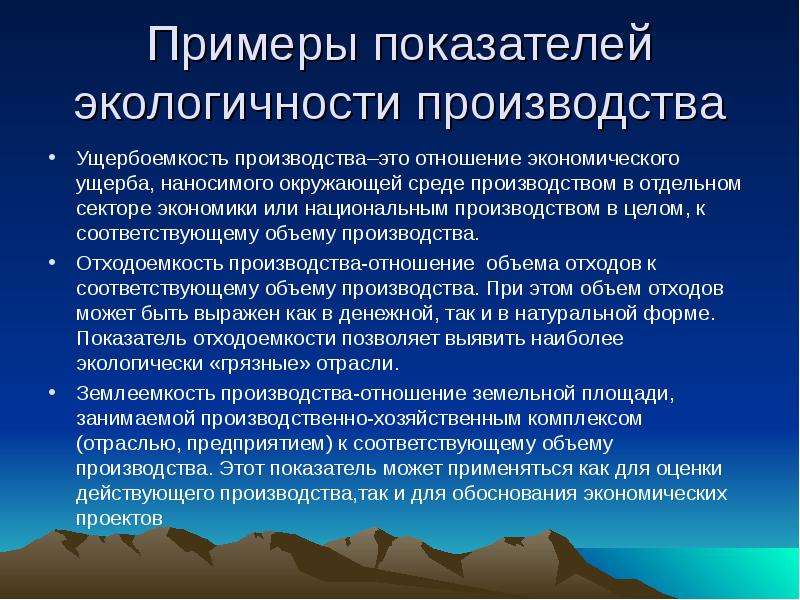 Примеры показателей экологичности производства

• Ущербоемкость производства–это отношение экономического ущерба, наносимого окружающей среде производством в отдельном секторе экономики или национальным производством в целом, к соответствующему объему производства.

• Отходоемкость производства-отношение объема отходов к соответствующему объему производства. При этом объем отходов может быть выражен как в денежной, так и в натуральной форме. Показатель отходоемкости позволяет выявить наиболее экологически «грязные» отрасли.

• Землеемкость производства-отношение земельной площади, занимаемой производственно-хозяйственным комплексом (отраслью, предприятием) к соответствующему объему производства. Этот показатель может применяться как для оценки действующего производства,так и для обоснования экономических проектов